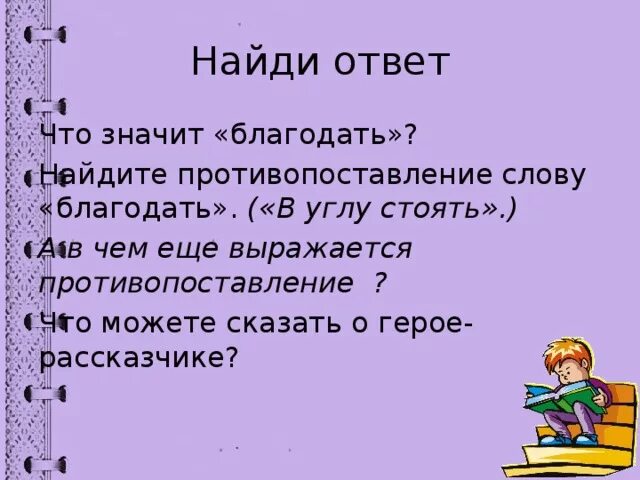 Найди ответ

Что значит «благодать»?

Найдите противопоставление слову «благодать». («В углу стоять».)

А в чем еще выражается противопоставление ?

Что можете сказать о герое-рассказчике?